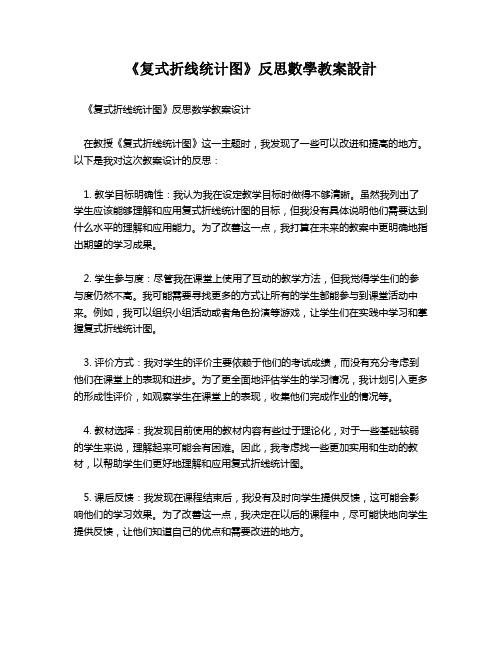 《复式折线统计图》反思數學教案設計

《复式折线统计图》反思数学教案设计

在教授《复式折线统计图》这一主题时，我发现了一些可以改进和提高的地方。以下是我对这次教案设计的反思：

1. 教学目标明确性：我认为我在设定教学目标时做得不够清晰。虽然我列出了学生应该能够理解和应用复式折线统计图的目标，但我没有具体说明他们需要达到什么水平的理解和应用能力。为了改善这一点，我打算在未来的教案中更明确地指出期望的学习成果。

2. 学生参与度：尽管我在课堂上使用了互动的教学方法，但我觉得学生们的参与度仍然不高。我可能需要寻找更多的方式让所有的学生都能参与到课堂活动中来。例如，我可以组织小组活动或者角色扮演等游戏，让学生们在实践中学习和掌握复式折线统计图。

3. 评价方式：我对学生的评价主要依赖于他们的考试成绩，而没有充分考虑到他们在课堂上的表现和进步。为了更全面地评估学生的学习情况，我计划引入更多的形成性评价，如观察学生在课堂上的表现，收集他们完成作业的情况等。

4. 教材选择：我发现目前使用的教材内容有些过于理论化，对于一些基础较弱的学生来说，理解起来可能会有困难。因此，我考虑找一些更加实用和生动的教材，以帮助学生们更好地理解和应用复式折线统计图。

5. 课后反馈：我发现在课程结束后，我没有及时向学生提供反馈，这可能会影响他们的学习效果。为了改善这一点，我决定在以后的课程中，尽可能快地向学生提供反馈，让他们知道自己的优点和需要改进的地方。